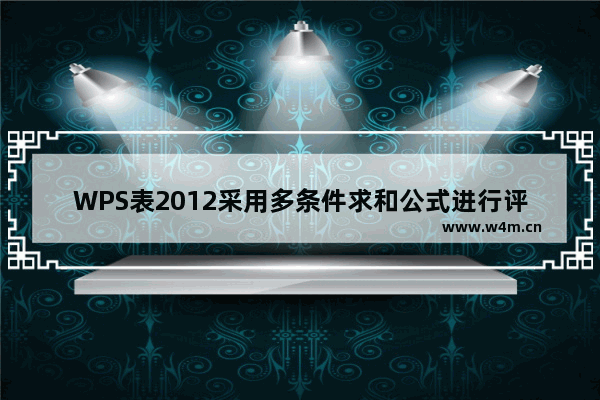 WPS表2012采用多条件求和公式进行评

www.w4m.cn